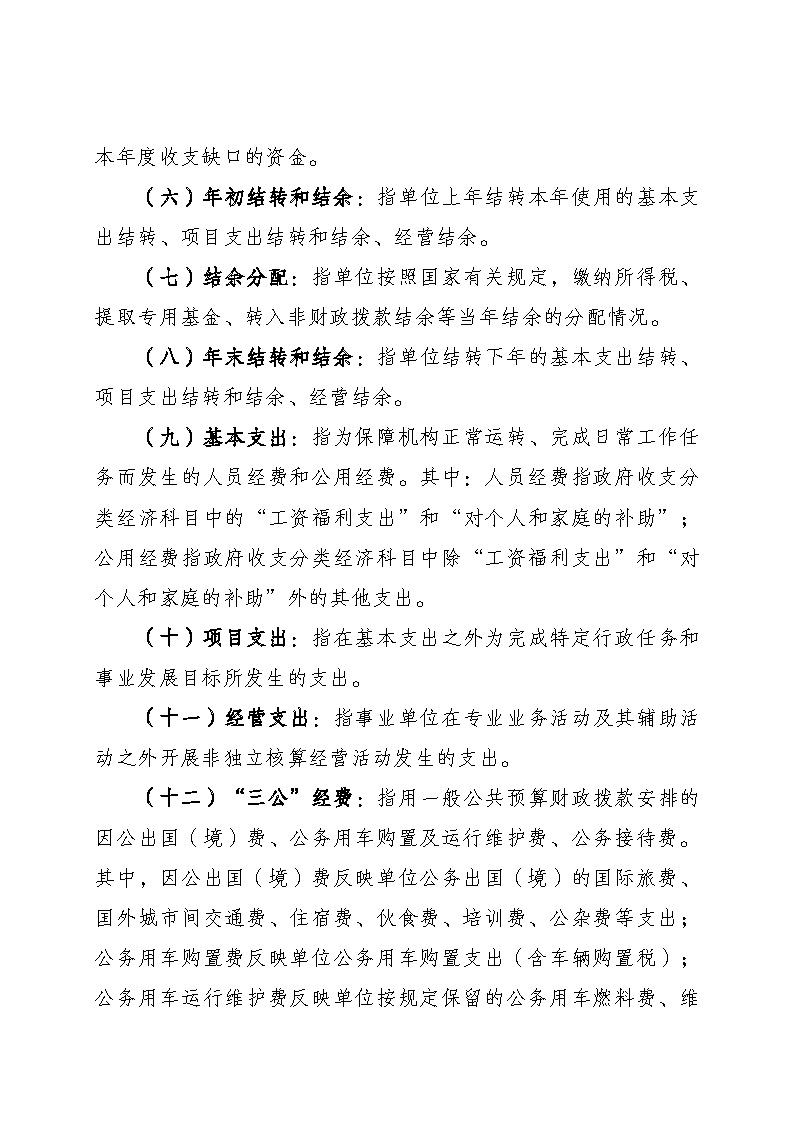 本年度收支缺口的资金。

（六）年初结转和结余：指单位上年结转本年使用的基本支出结转、项目支出结转和结余、经营结余。

（七）结余分配：指单位按照国家有关规定，缴纳所得税、提取专用基金、转入非财政拨款结余等当年结余的分配情况。

（八）年末结转和结余：指单位结转下年的基本支出结转、项目支出结转和结余、经营结余。

（九）基本支出：指为保障机构正常运转、完成日常工作任务而发生的人员经费和公用经费。其中：人员经费指政府收支分类经济科目中的“工资福利支出”和“对个人和家庭的补助”；公用经费指政府收支分类经济科目中除“工资福利支出”和“对个人和家庭的补助”外的其他支出。

（十）项目支出：指在基本支出之外为完成特定行政任务和事业发展目标所发生的支出。

（十一）经营支出：指事业单位在专业业务活动及其辅助活动之外开展非独立核算经营活动发生的支出。

（十二）“三公”经费：指用一般公共预算财政拨款安排的因公出国（境）费、公务用车购置及运行维护费、公务接待费。其中，因公出国（境）费反映单位公务出国（境）的国际旅费、国外城市间交通费、住宿费、伙食费、培训费、公杂费等支出；公务用车购置费反映单位公务用车购置支出（含车辆购置税）；公务用车运行维护费反映单位按规定保留的公务用车燃料费、维